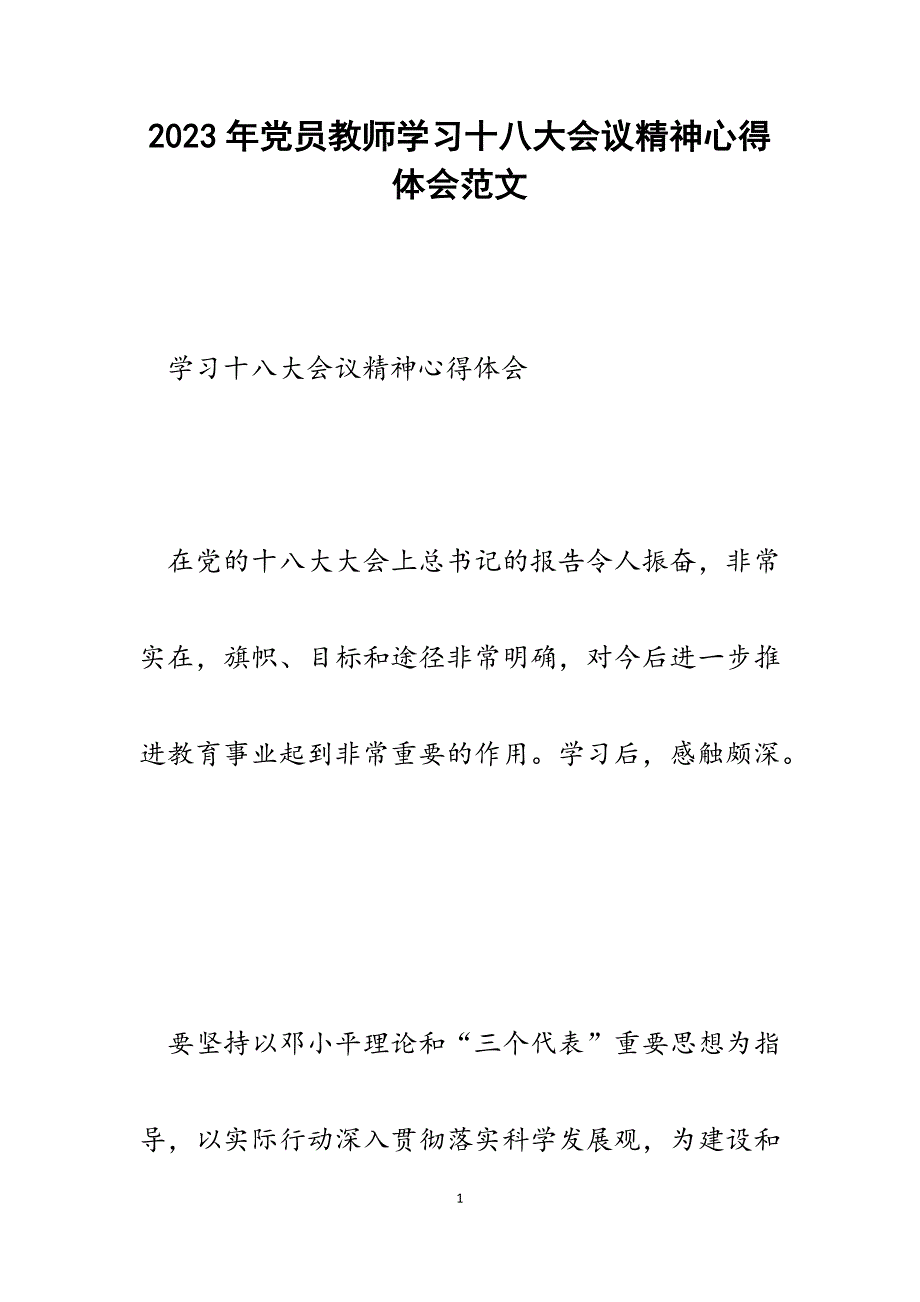 2023年党员教师学习十八大会议精神心得体会范文

学习十八大会议精神心得体会

在党的十八大大会上总书记的报告令人振奋，非常实在，旗帜、目标和途径非常明确，对今后进一步推进教育事业起到非常重要的作用。学习后，感触颇深。

要坚持以邓小平理论和“三个代表”重要思想为指导，以实际行动深入贯彻落实科学发展观，为建设和

1